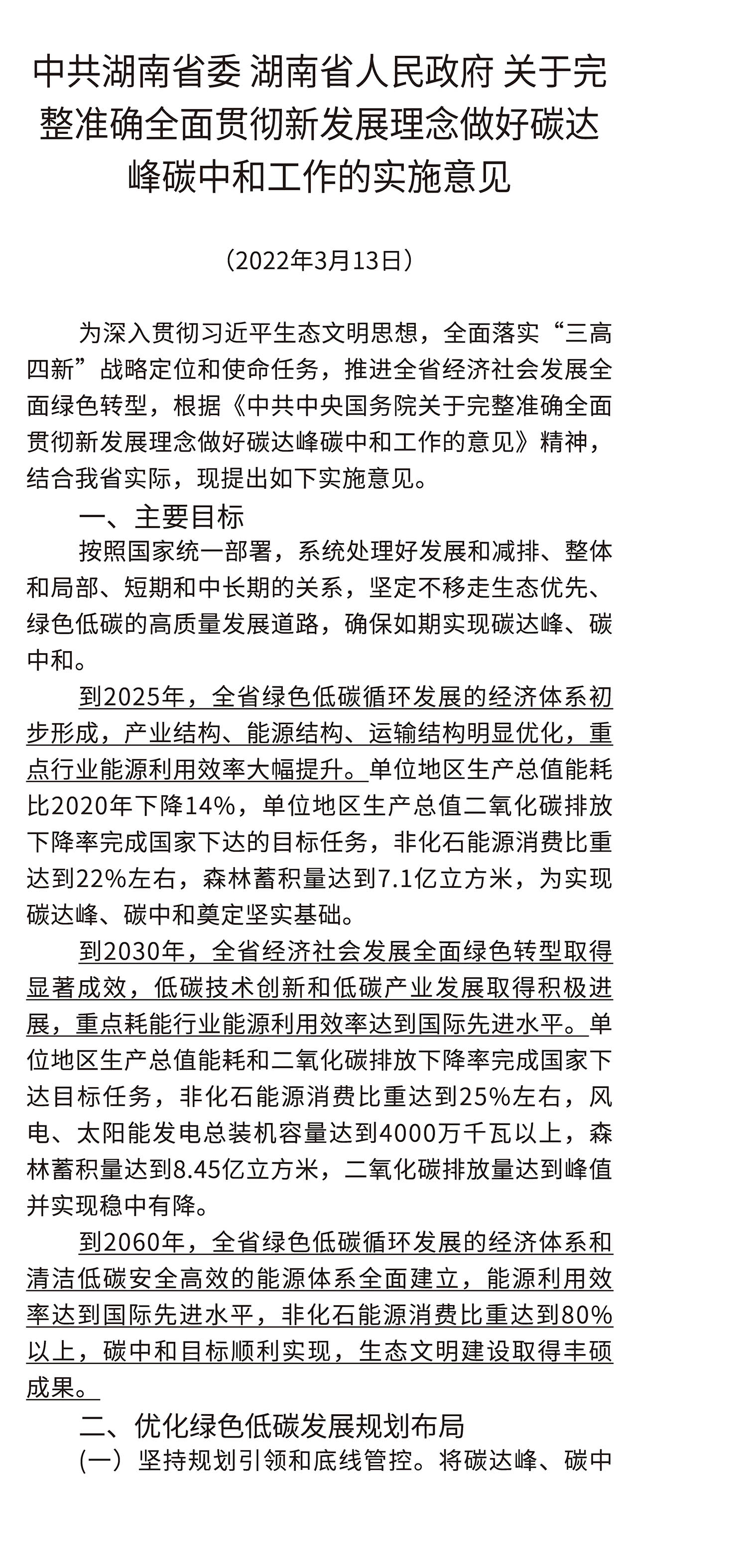 中共湖南省委 湖南省人民政府 关于完整准确全面贯彻新发展理念做好碳达峰碳中和工作的实施意见

（2022年3月13日）

为深入贯彻习近平生态文明思想，全面落实“三高四新”战略定位和使命任务，推进全省经济社会发展全面绿色转型，根据《中共中央国务院关于完整准确全面贯彻新发展理念做好碳达峰碳中和工作的意见》精神，结合我省实际，现提出如下实施意见。

一、主要目标

按照国家统一部署，系统处理好发展和减排、整体和局部、短期和中长期的关系，坚定不移走生态优先、绿色低碳的高质量发展道路，确保如期实现碳达峰、碳中和。

到2025年，全省绿色低碳循环发展的经济体系初步形成，产业结构、能源结构、运输结构明显优化，重点行业能源利用效率大幅提升。单位地区生产总值能耗比2020年下降14%，单位地区生产总值二氧化碳排放下降率完成国家下达的目标任务，非化石能源消费比重达到22%左右，森林蓄积量达到7.1亿立方米，为实现碳达峰、碳中和奠定坚实基础。

到2030年，全省经济社会发展全面绿色转型取得显著成效，低碳技术创新和低碳产业发展取得积极进展，重点耗能行业能源利用效率达到国际先进水平。单位地区生产总值能耗和二氧化碳排放下降率完成国家下达目标任务，非化石能源消费比重达到25%左右，风电、太阳能发电总装机容量达到4000万千瓦以上，森林蓄积量达到8.45亿立方米，二氧化碳排放量达到峰值并实现稳中有降。

到2060年，全省绿色低碳循环发展的经济体系和清洁低碳安全高效的能源体系全面建立，能源利用效率达到国际先进水平，非化石能源消费比重达到80%以上，碳中和目标顺利实现，生态文明建设取得丰硕成果。

二、优化绿色低碳发展规划布局

（一）坚持规划引领和底线管控。将碳达峰、碳中